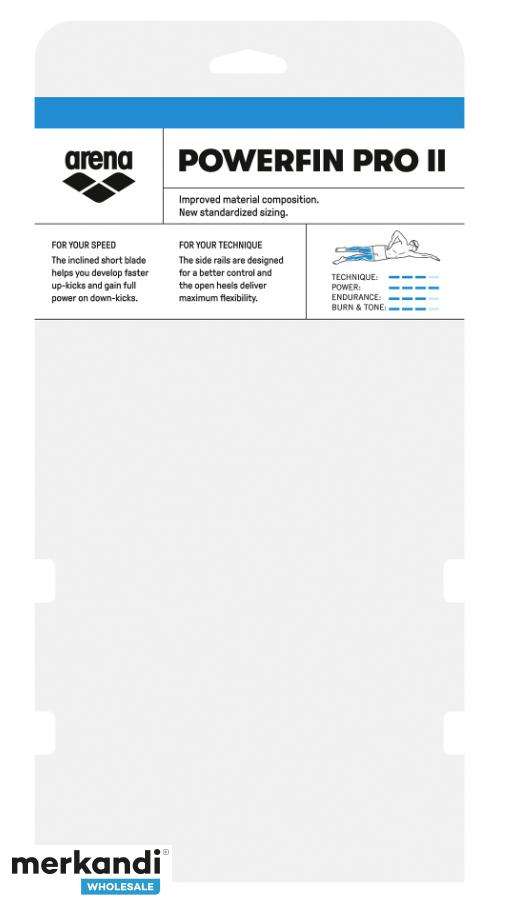 arena

POWERFIN PRO II

Improved material composition.
New standardized sizing.

FOR YOUR SPEED
The inclined short blade helps you develop faster up-kicks and gain full power on down-kicks.

FOR YOUR TECHNIQUE
The side rails are designed for a better control and the open heels deliver maximum flexibility.

TECHNIQUE:
POWER:
ENDURANCE:
BURN & TONE:

merkandi®
WHOLESALE